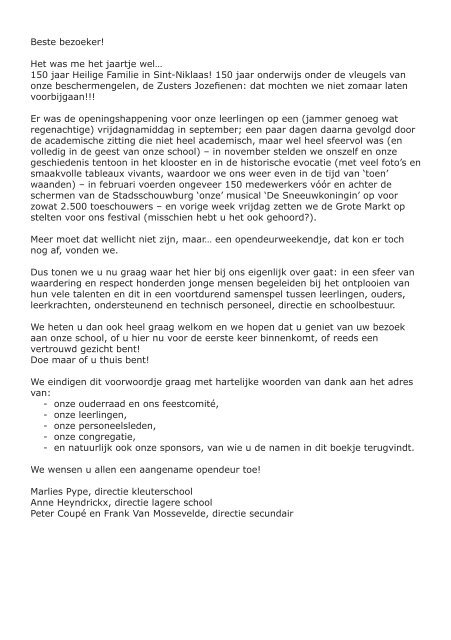 Beste bezoeker!

Het was me het jaartje wel…
150 jaar Heilige Familie in Sint-Niklaas! 150 jaar onderwijs onder de vleugels van onze beschermengelen, de Zusters Jozefienen: dat mochten we niet zomaar laten voorbijgaan!!!

Er was de openingshappening voor onze leerlingen op een (jammer genoeg wat regenachtige) vrijdagnamiddag in september; een paar dagen daarna gevolgd door de academische zitting die niet heel academisch, maar wel heel sfeervol was (en volledig in de geest van onze school) – in november stelden we onszelf en onze geschiedenis tentoon in het klooster en in de historische evocatie (met veel foto's en smaakvolle tableaux vivants, waardoor we ons weer even in de tijd van 'toen' waanden) – in februari voerden ongeveer 150 medewerkers vóór en achter de schermen van de Stadsschouwburg 'onze' musical 'De Sneeuwkoningin' op voor zowat 2.500 toeschouwers – en vorige week vrijdag zetten we de Grote Markt op stelten voor ons festival (misschien hebt u het ook gehoord?).

Meer moet dat wellicht niet zijn, maar… een opendeurweekendje, dat kon er toch nog af, vonden we.

Dus tonen we u nu graag waar het hier bij ons eigenlijk over gaat: in een sfeer van waardering en respect honderden jonge mensen begeleiden bij het ontplooien van hun vele talenten en dit in een voortdurend samenspel tussen leerlingen, ouders, leerkrachten, ondersteunend en technisch personeel, directie en schoolbestuur.

We heten u dan ook heel graag welkom en we hopen dat u geniet van uw bezoek aan onze school, of u hier nu voor de eerste keer binnenkomt, of reeds een vertrouwd gezicht bent!
Doe maar of u thuis bent!

We eindigen dit voorwoordje graag met hartelijke woorden van dank aan het adres van:
- onze ouderraad en ons feestcomité,
- onze leerlingen,
- onze personeelsleden,
- onze congregatie,
- en natuurlijk ook onze sponsors, van wie u de namen in dit boekje terugvindt.

We wensen u allen een aangename opendeur toe!

Marlies Pype, directie kleuterschool
Anne Heyndrickx, directie lagere school
Peter Coupé en Frank Van Mossevelde, directie secundair